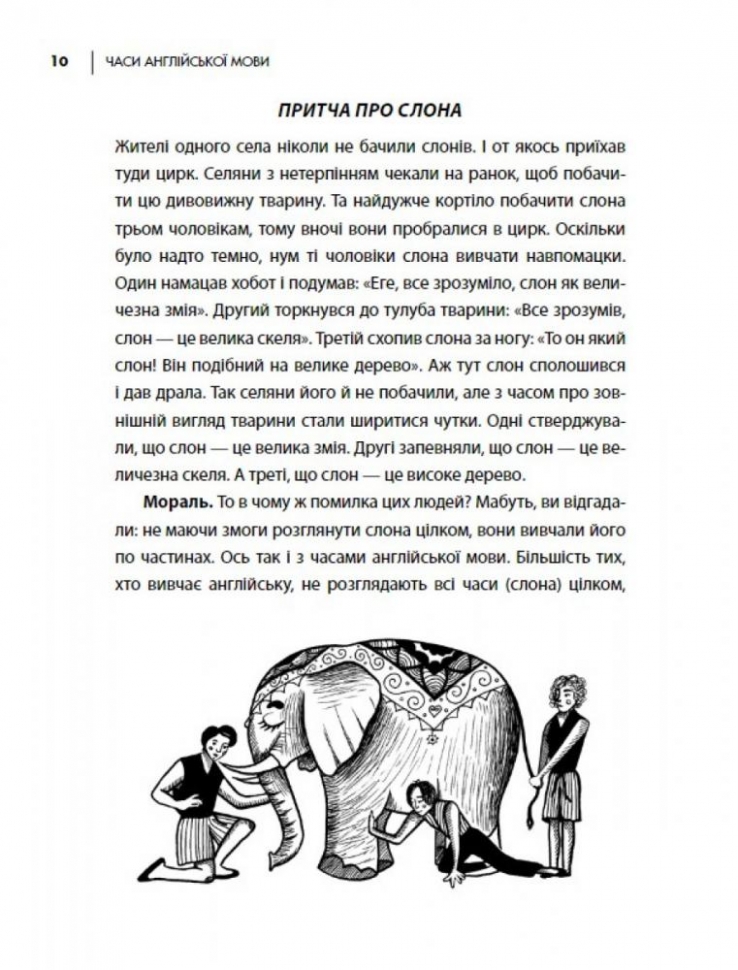 10 | ЧАСИ АНГЛІЙСЬКОЇ МОВИ

ПРИТЧА ПРО СЛОНА

Жителі одного села ніколи не бачили слонів. І от якось приїхав туди цирк. Селяни з нетерпінням чекали на ранок, щоб побачити цю дивовижну тварину. Та найдужче кортіло побачити слона трьом чоловікам, тому вночі вони пробралися в цирк. Оскільки було надто темно, нум ті чоловіки слона вивчати навпомацки. Один намацав хобот і подумав: «Еге, все зрозуміло, слон як величезна змія». Другий торкнувся до тулуба тварини: «Все зрозумів, слон — це велика скеля». Третій схопив слона за ногу: «То он який слон! Він подібний на велике дерево». Аж тут слон сполошився і дав драла. Так селяни його й не побачили, але з часом про зовнішній вигляд тварини стали ширитися чутки. Одні стверджували, що слон — це велика змія. Другі запевняли, що слон — це величезна скеля. А треті, що слон — це високе дерево.

Мораль. То в чому ж помилка цих людей? Мабуть, ви відгадали: не маючи змоги розглянути слона цілком, вони вивчали його по частинах. Ось так і з часами англійської мови. Більшість тих, хто вивчає англійську, не розглядають всі часи (слона) цілком,